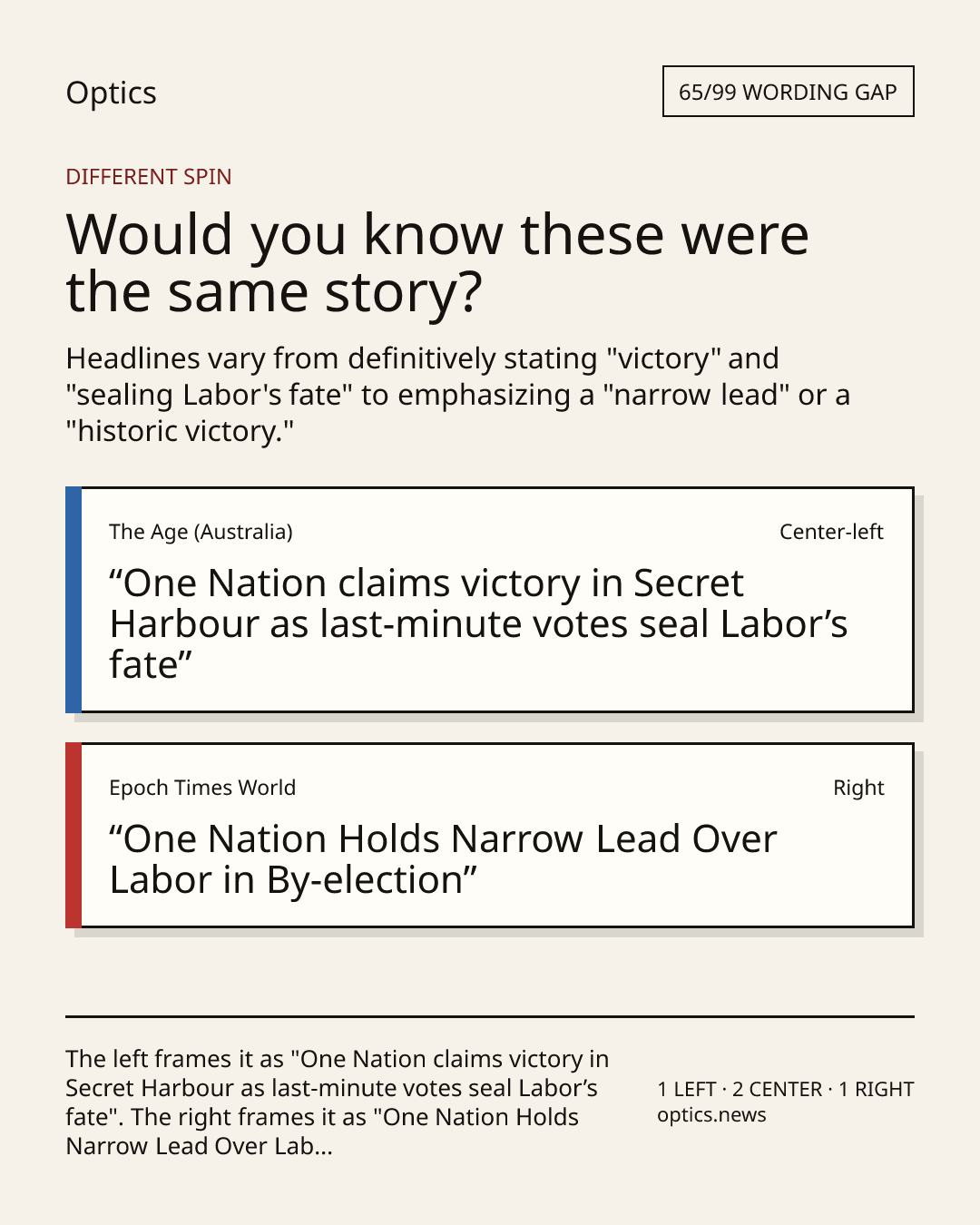 Optics

65/99 WORDING GAP

DIFFERENT SPIN

Would you know these were the same story?

Headlines vary from definitively stating "victory" and "sealing Labor's fate" to emphasizing a "narrow lead" or a "historic victory."

The Age (Australia)

Center-left

“One Nation claims victory in Secret Harbour as last-minute votes seal Labor’s fate”

Epoch Times World

Right

“One Nation Holds Narrow Lead Over Labor in By-election”

The left frames it as "One Nation claims victory in Secret Harbour as last-minute votes seal Labor’s fate". The right frames it as "One Nation Holds Narrow Lead Over Lab...

1 LEFT · 2 CENTER · 1 RIGHT
optics.news